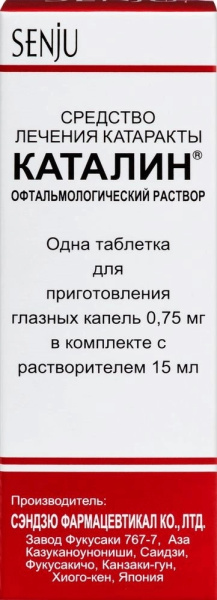 SENJU

СРЕДСТВО ЛЕЧЕНИЯ КАТАРАКТЫ
КАТАЛИН®
ОФТАЛЬМОЛОГИЧЕСКИЙ РАСТВОР

Одна таблетка для приготовления глазных капель 0,75 мг в комплекте с растворителем 15 мл

Производитель:
СЭНДЗЮ ФАРМАЦЕВТИКАЛ КО., ЛТД.
Завод Фукусаки 767-7, Аза Казуканоунониши, Саидзи, Фукусакичо, Канзаки-гун, Хиого-кен, Япония